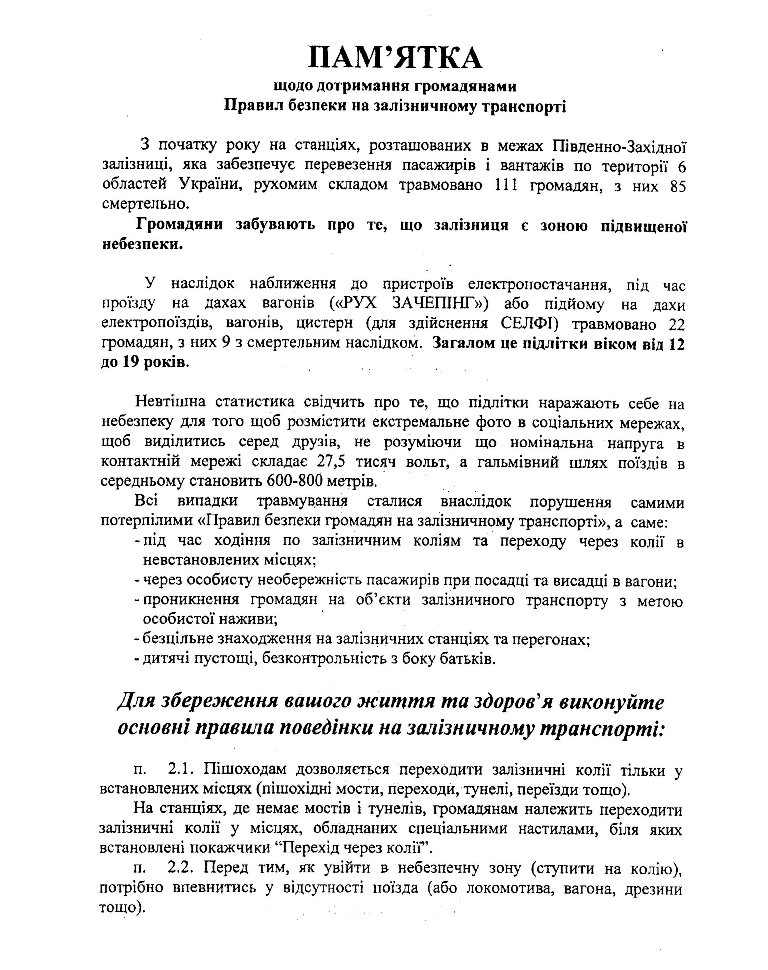 ПАМ'ЯТКА

щодо дотримання громадянами
Правил безпеки на залізничному транспорті

З початку року на станціях, розташованих в межах Південно-Західної залізниці, яка забезпечує перевезення пасажирів і вантажів по території 6 областей України, рухомим складом травмовано 111 громадян, з них 85 смертельно.

Громадяни забувають про те, що залізниця є зоною підвищеної небезпеки.

У наслідок наближення до пристроїв електропостачання, під час проїзду на дахах вагонів («РУХ ЗАЧЕПІНГ») або підйому на дахи електропоїздів, вагонів, цистерн (для здійснення СЕЛФІ) травмовано 22 громадян, з них 9 з смертельним наслідком. Загалом це підлітки віком від 12 до 19 років.

Невтішна статистика свідчить про те, що підлітки наражають себе на небезпеку для того щоб розмістити екстремальне фото в соціальних мережах, щоб виділитись серед друзів, не розуміючи що номінальна напруга в контактній мережі складає 27,5 тисяч вольт, а гальмівний шлях поїздів в середньому становить 600-800 метрів.

Всі випадки травмування сталися внаслідок порушення самими потерпілими «Правил безпеки громадян на залізничному транспорті», а саме:
- під час ходіння по залізничним коліям та переходу через колії в невстановлених місцях;
- через особисту необережність пасажирів при посадці та висадці в вагони;
- проникнення громадян на об'єкти залізничного транспорту з метою особистої наживи;
- безцільне знаходження на залізничних станціях та перегонах;
- дитячі пустощі, безконтрольність з боку батьків.

Для збереження вашого життя та здоров'я виконуйте основні правила поведінки на залізничному транспорті:

п. 2.1. Пішоходам дозволяється переходити залізничні колії тільки у встановлених місцях (пішохідні мости, переходи, тунелі, переїзди тощо).

На станціях, де немає мостів і тунелів, громадянам належить переходити залізничні колії у місцях, обладнаних спеціальними настилами, біля яких встановлені покажчики "Перехід через колії".

п. 2.2. Перед тим, як увійти в небезпечну зону (ступити на колію), потрібно впевнитись у відсутності поїзда (або локомотива, вагона, дрезини тощо).